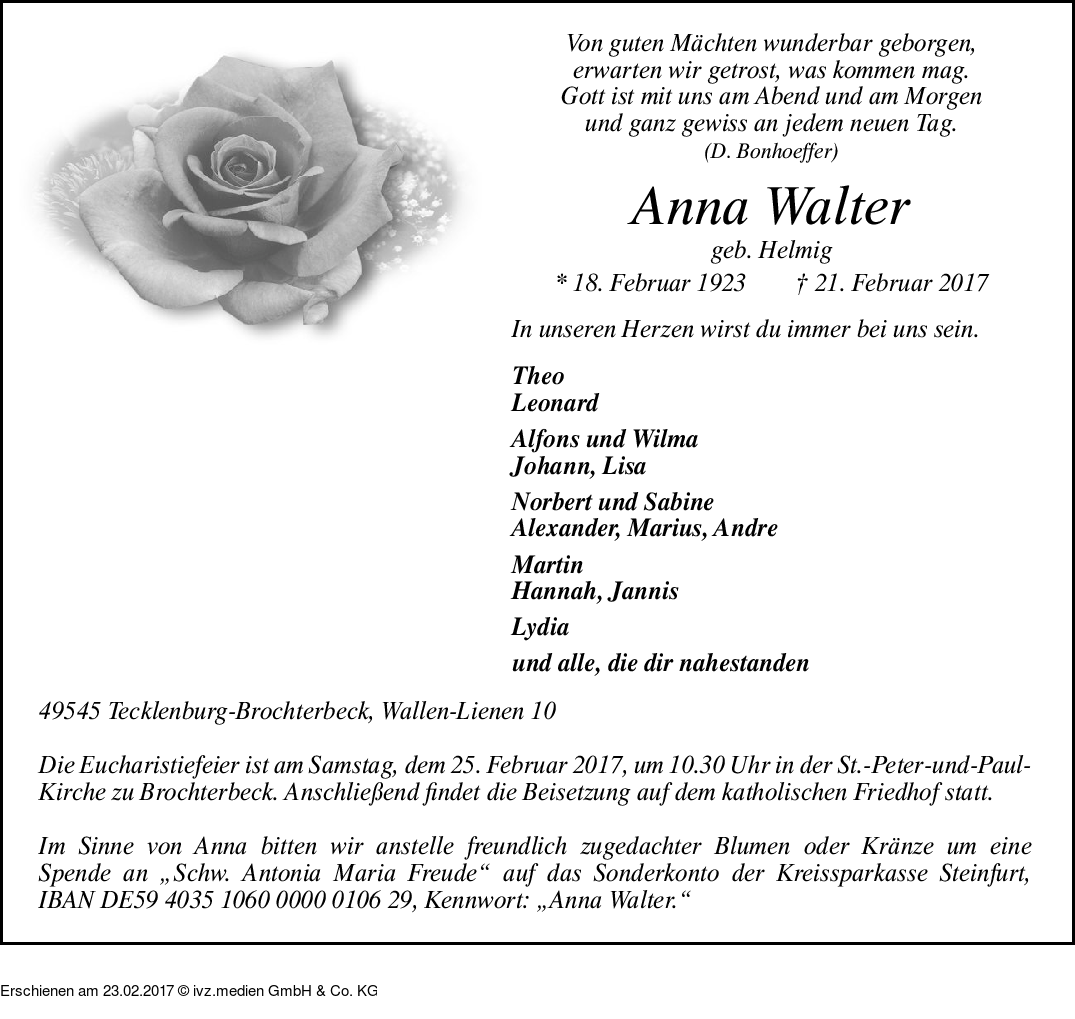 Von guten Mächten wunderbar geborgen,
erwarten wir getrost, was kommen mag.
Gott ist mit uns am Abend und am Morgen
und ganz gewiss an jedem neuen Tag.
(D. Bonhoeffer)

Anna Walter

geb. Helmig

* 18. Februar 1923 † 21. Februar 2017

In unseren Herzen wirst du immer bei uns sein.

Theo
Leonard

Alfons und Wilma
Johann, Lisa

Norbert und Sabine
Alexander, Marius, Andre

Martin
Hannah, Jannis

Lydia

und alle, die dir nahestanden

49545 Tecklenburg-Brochterbeck, Wallen-Lienen 10

Die Eucharistiefeier ist am Samstag, dem 25. Februar 2017, um 10.30 Uhr in der St.-Peter-und-Paul-Kirche zu Brochterbeck. Anschließend findet die Beisetzung auf dem katholischen Friedhof statt.

Im Sinne von Anna bitten wir anstelle freundlich zugedachter Blumen oder Kränze um eine Spende an „Schw. Antonia Maria Freude“ auf das Sonderkonto der Kreissparkasse Steinfurt, IBAN DE59 4035 1060 0000 0106 29, Kennwort: „Anna Walter.“

Erschienen am 23.02.2017 © ivz.medien GmbH & Co. KG